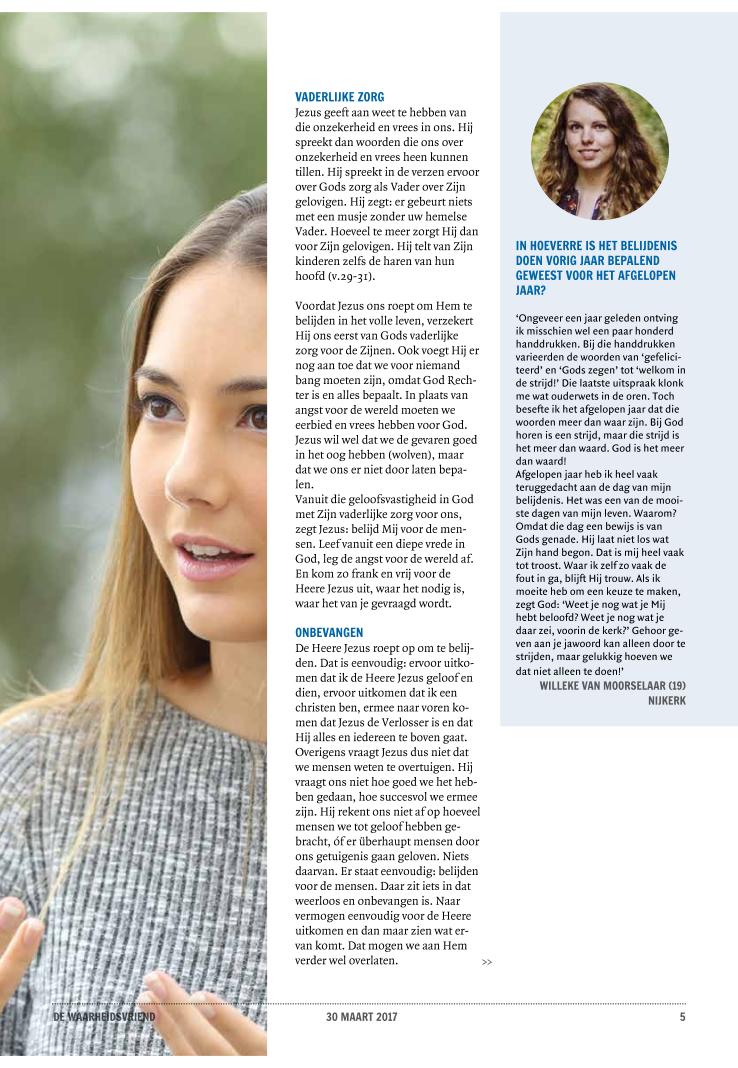 VADERLIJKE ZORG
Jezus geeft aan weet te hebben van die onzekerheid en vrees in ons. Hij spreekt dan woorden die ons over onzekerheid en vrees heen kunnen tillen. Hij spreekt in de verzen ervoor over Gods zorg als Vader over Zijn gelovigen. Hij zegt: er gebeurt niets met een musje zonder uw hemelse Vader. Hoeveel te meer zorgt Hij dan voor Zijn gelovigen. Hij telt van Zijn kinderen zelfs de haren van hun hoofd (v.29-31).

Voordat Jezus ons roept om Hem te belijden in het volle leven, verzekert Hij ons eerst van Gods vaderlijke zorg voor de Zijnen. Ook voegt Hij er nog aan toe dat we voor niemand bang moeten zijn, omdat God Rechter is en alles bepaalt. In plaats van angst voor de wereld moeten we eerbied en vrees hebben voor God. Jezus wil wel dat we de gevaren goed in het oog hebben (wolven), maar dat we ons er niet door laten bepalen.
Vanuit die geloofsvastigheid in God met Zijn vaderlijke zorg voor ons, zegt Jezus: belijd Mij voor de mensen. Leef vanuit een diepe vrede in God, leg de angst voor de wereld af. En kom zo frank en vrij voor de Heere Jezus uit, waar het nodig is, waar het van je gevraagd wordt.

ONBEVANGEN
De Heere Jezus roept op om te belijden. Dat is eenvoudig: ervoor uitkomen dat ik de Heere Jezus geloof en dien, ervoor uitkomen dat ik een christen ben, ermee naar voren komen dat Jezus de Verlosser is en dat Hij alles en iedereen te boven gaat. Overigens vraagt Jezus dus niet dat we mensen weten te overtuigen. Hij vraagt ons niet hoe goed we het hebben gedaan, hoe succesvol we ermee zijn. Hij rekent ons niet af op hoeveel mensen we tot geloof hebben gebracht, óf er überhaupt mensen door ons getuigenis gaan geloven. Niets daarvan. Er staat eenvoudig: belijden voor de mensen. Daar zit iets in dat weerloos en onbevangen is. Naar vermogen eenvoudig voor de Heere uitkomen en dan maar zien wat ervan komt. Dat mogen we aan Hem verder wel overlaten. >>

IN HOEVERRE IS HET BELIJDENIS DOEN VORIG JAAR BEPALEND GEWEEST VOOR HET AFGELOPEN JAAR?

‘Ongeveer een jaar geleden ontving ik misschien wel een paar honderd handdrukken. Bij die handdrukken varieerden de woorden van ‘gefeliciteerd’ en ‘Gods zegen’ tot ‘welkom in de strijd!’ Die laatste uitspraak klonk me wat ouderwets in de oren. Toch besefte ik het afgelopen jaar dat die woorden meer dan waar zijn. Bij God horen is een strijd, maar die strijd is het meer dan waard. God is het meer dan waard!
Afgelopen jaar heb ik heel vaak teruggedacht aan de dag van mijn belijdenis. Het was een van de mooiste dagen van mijn leven. Waarom? Omdat die dag een bewijs is van Gods genade. Hij laat niet los wat Zijn hand begon. Dat is mij heel vaak tot troost. Waar ik zelf zo vaak de fout in ga, blijft Hij trouw. Als ik moeite heb om een keuze te maken, zegt God: ‘Weet je nog wat je Mij hebt beloofd? Weet je nog wat je daar zei, voorin de kerk?’ Gehoor geven aan je jawoord kan alleen door te strijden, maar gelukkig hoeven we dat niet alleen te doen!’
WILLEKE VAN MOORSELAAR (19)
NIJKERK

DE WAARHEIDSVRIEND 30 MAART 2017 5